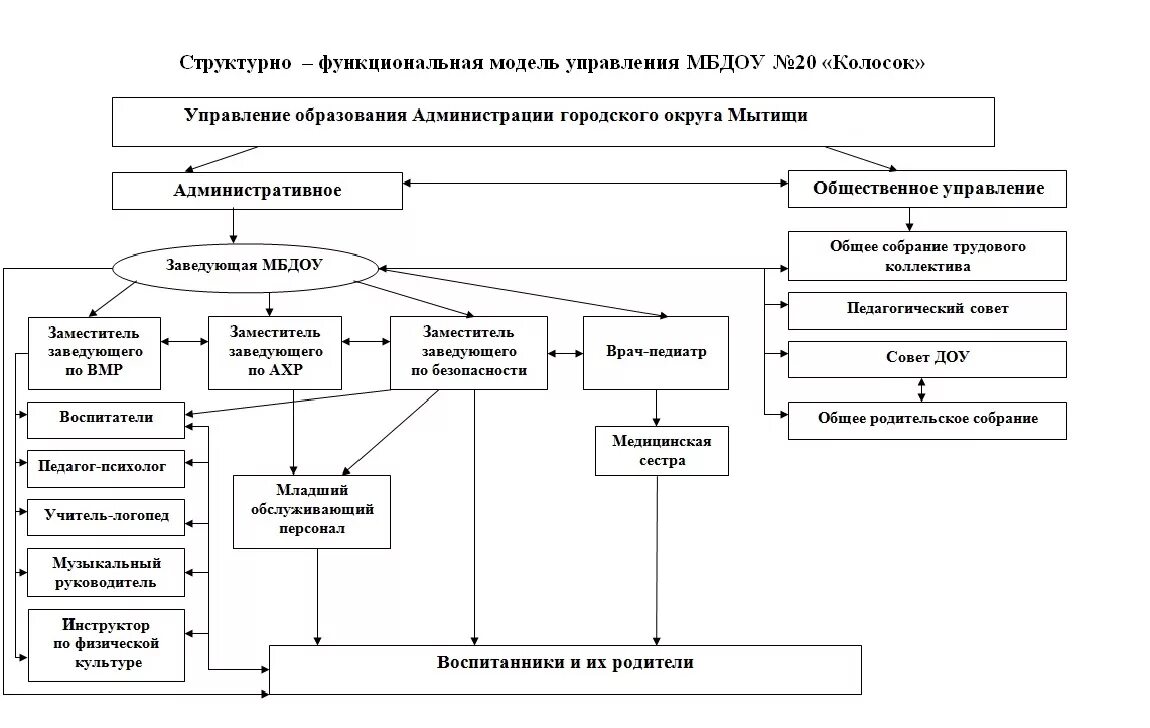 Структурно – функциональная модель управления МБДОУ №20 «Колосок»

Управление образования Администрации городского округа Мытищи

Административное

Общественное управление

Заведующая МБДОУ

Общее собрание трудового коллектива

Педагогический совет

Совет ДОУ

Общее родительское собрание

Заместитель заведующего по ВМР

Заместитель заведующего по АХР

Заместитель заведующего по безопасности

Врач-педиатр

Воспитатели

Педагог-психолог

Учитель-логопед

Музыкальный руководитель

Инструктор по физической культуре

Младший обслуживающий персонал

Медицинская сестра

Воспитанники и их родители